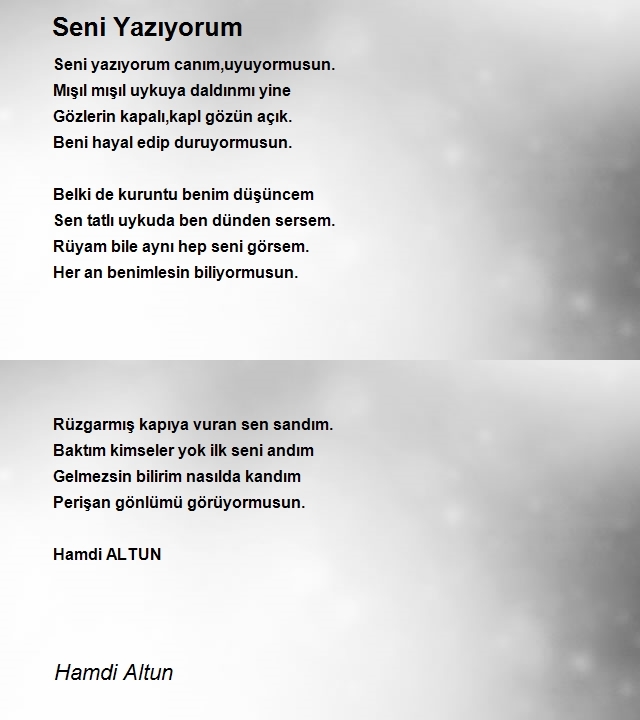 Seni Yazıyorum

Seni yazıyorum canım,uyuyormusun.
Mışıl mışıl uykuya daldınmı yine
Gözlerin kapalı,kapl gözün açık.
Beni hayal edip duruyormusun.

Belki de kuruntu benim düşüncem
Sen tatlı uykuda ben dünden sersem.
Rüyam bile aynı hep seni görsem.
Her an benimlesin biliyormusun.

Rüzgarmış kapıya vuran sen sandım.
Baktım kimseler yok ilk seni andım
Gelmezsin bilirim nasılda kandım
Perişan gönlümü görüyormusun.

Hamdi ALTUN

Hamdi Altun